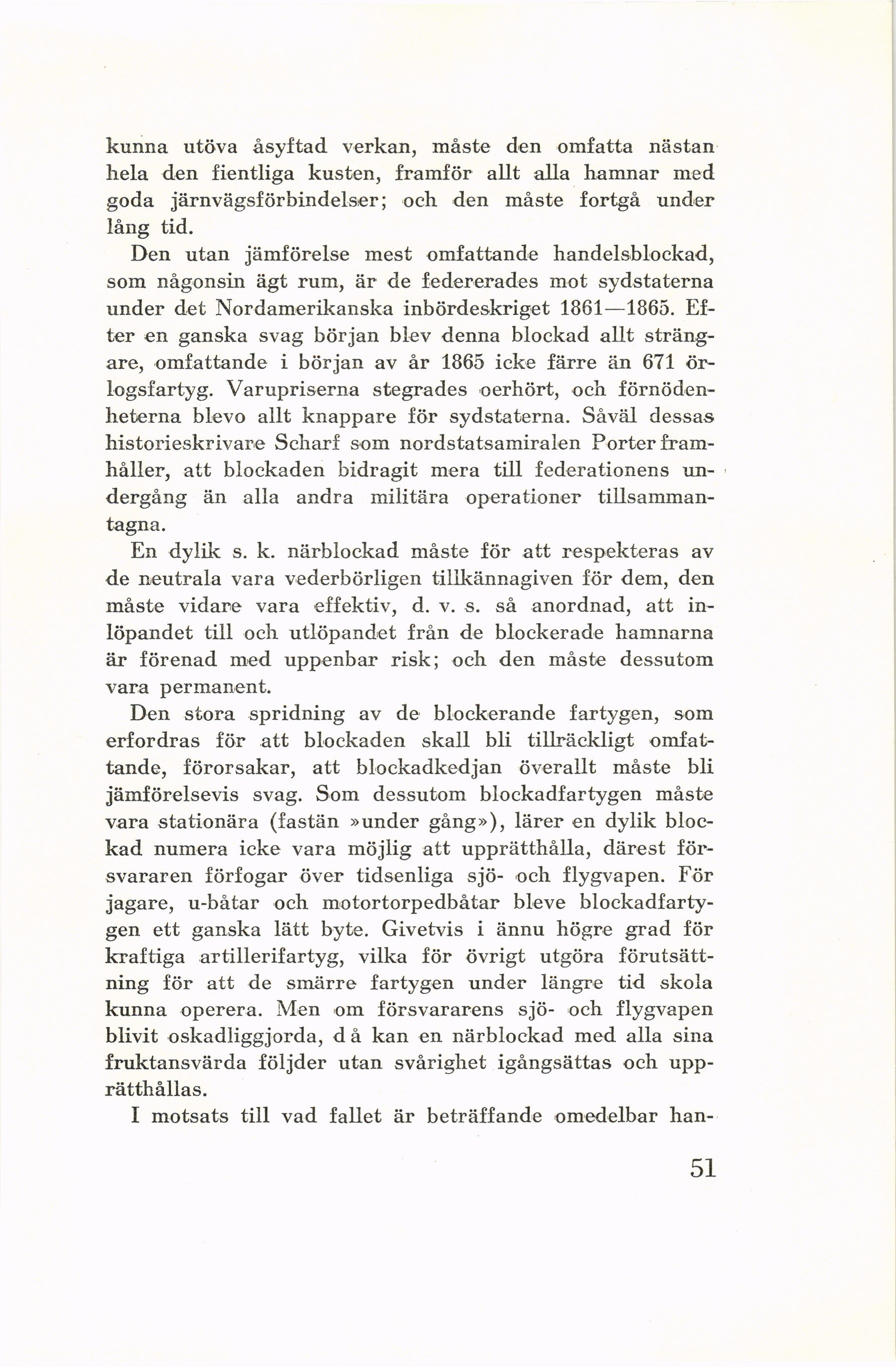 kunna utöva åsyftad verkan, måste den omfatta nästan hela den fientliga kusten, framför allt alla hamnar med goda järnvägsförbindelser; och den måste fortgå under lång tid.

Den utan jämförelse mest omfattande handelsblockad, som någonsin ägt rum, är de federerades mot sydstaterna under det Nordamerikanska inbördeskriget 1861—1865. Efter en ganska svag början blev denna blockad allt strängare, omfattande i början av år 1865 icke färre än 671 örlogsfartyg. Varupriserna stegrades oerhört, och förnödenheterna blevo allt knappare för sydstaterna. Såväl dessas historieskrivare Scharf som nordstatsamiralen Porter framhåller, att blockaden bidragit mera till federationens undergång än alla andra militära operationer tillsammantagna.

En dylik s. k. närblockad måste för att respekteras av de neutrala vara vederbörligen tillkännagiven för dem, den måste vidare vara effektiv, d. v. s. så anordnad, att inlöpandet till och utlöpandet från de blockerade hamnarna är förenad med uppenbar risk; och den måste dessutom vara permanent.

Den stora spridning av de blockerande fartygen, som erfordras för att blockaden skall bli tillräckligt omfattande, förorsakar, att blockadkedjan överallt måste bli jämförelsevis svag. Som dessutom blockadfartygen måste vara stationära (fastän »under gång»), lärer en dylik blockad numera icke vara möjlig att upprätthålla, därest försvararen förfogar över tidsenliga sjö- och flygvapen. För jagare, u-båtar och motortorpedbåtar bleve blockadfartygen ett ganska lätt byte. Givetvis i ännu högre grad för kraftiga artillerifartyg, vilka för övrigt utgöra förutsättning för att de smärre fartygen under längre tid skola kunna operera. Men om försvararens sjö- och flygvapen blivit oskadliggjorda, då kan en närblockad med alla sina fruktansvärda följder utan svårighet igångsättas och upprätthållas.

I motsats till vad fallet är beträffande omedelbar han-

51